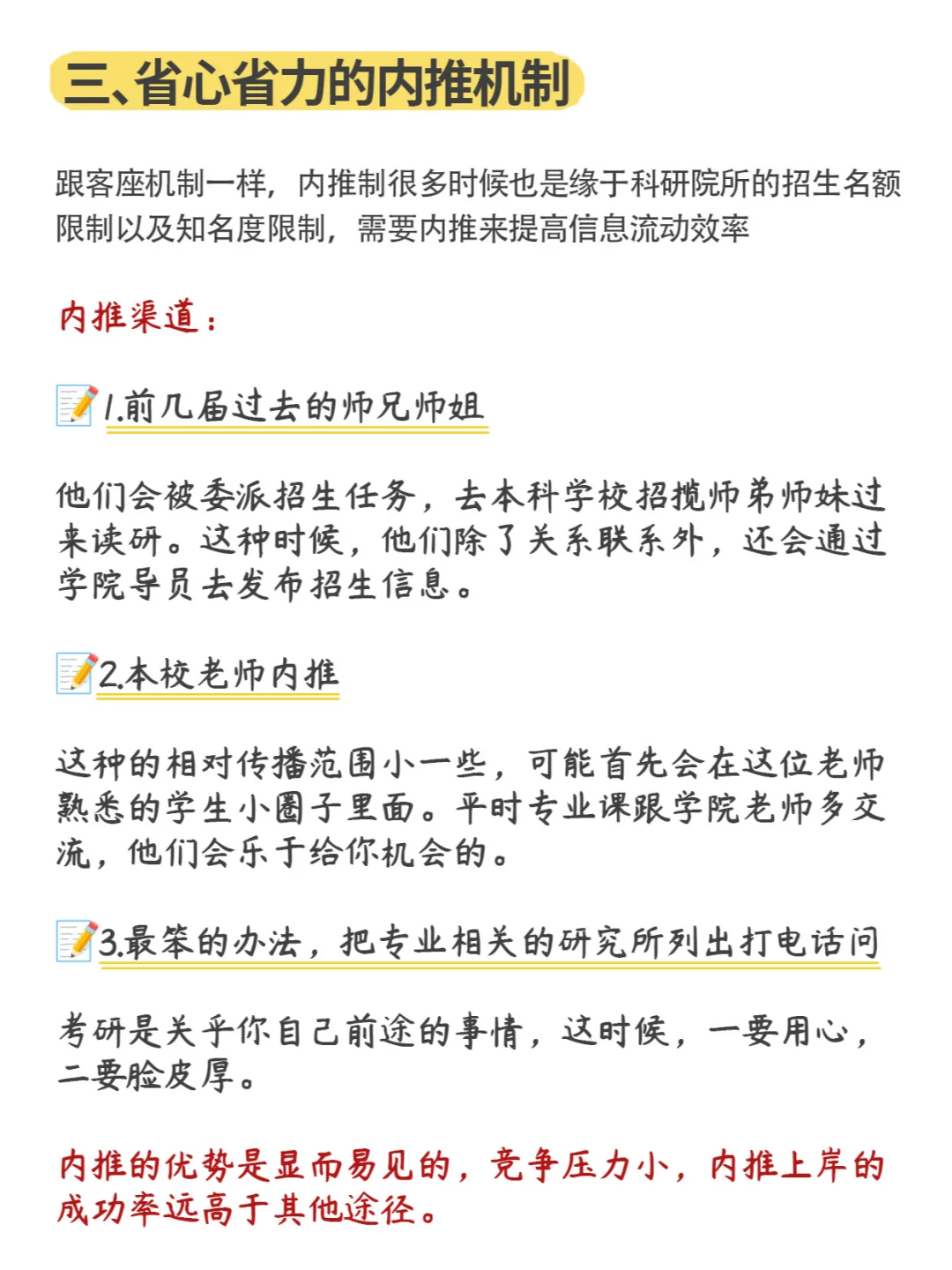 三、省心省力的内推机制

跟客座机制一样，内推制很多时候也是缘于科研院所的招生名额限制以及知名度限制，需要内推来提高信息流动效率

内推渠道：

1.前几届过去的师兄师姐

他们会被委派招生任务，去本科学校招揽师弟师妹过来读研。这种时候，他们除了关系联系外，还会通过学院导员去发布招生信息。

2.本校老师内推

这种的相对传播范围小一些，可能首先会在这位老师熟悉的学生小圈子里面。平时专业课跟学院老师多交流，他们会乐于给你机会的。

3.最笨的办法，把专业相关的研究所列出打电话问

考研是关乎你自己前途的事情，这时候，一要用心，二要脸皮厚。

内推的优势是显而易见的，竞争压力小，内推上岸的成功率远高于其他途径。